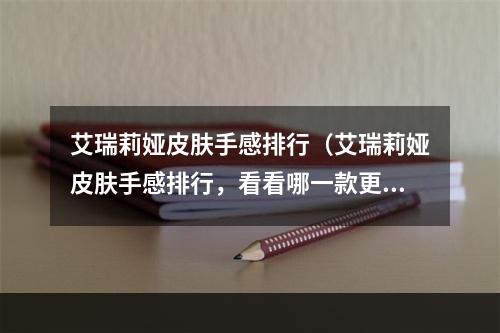 艾瑞莉娅皮肤手感排行（艾瑞莉娅皮肤手感排行，看看哪一款更...